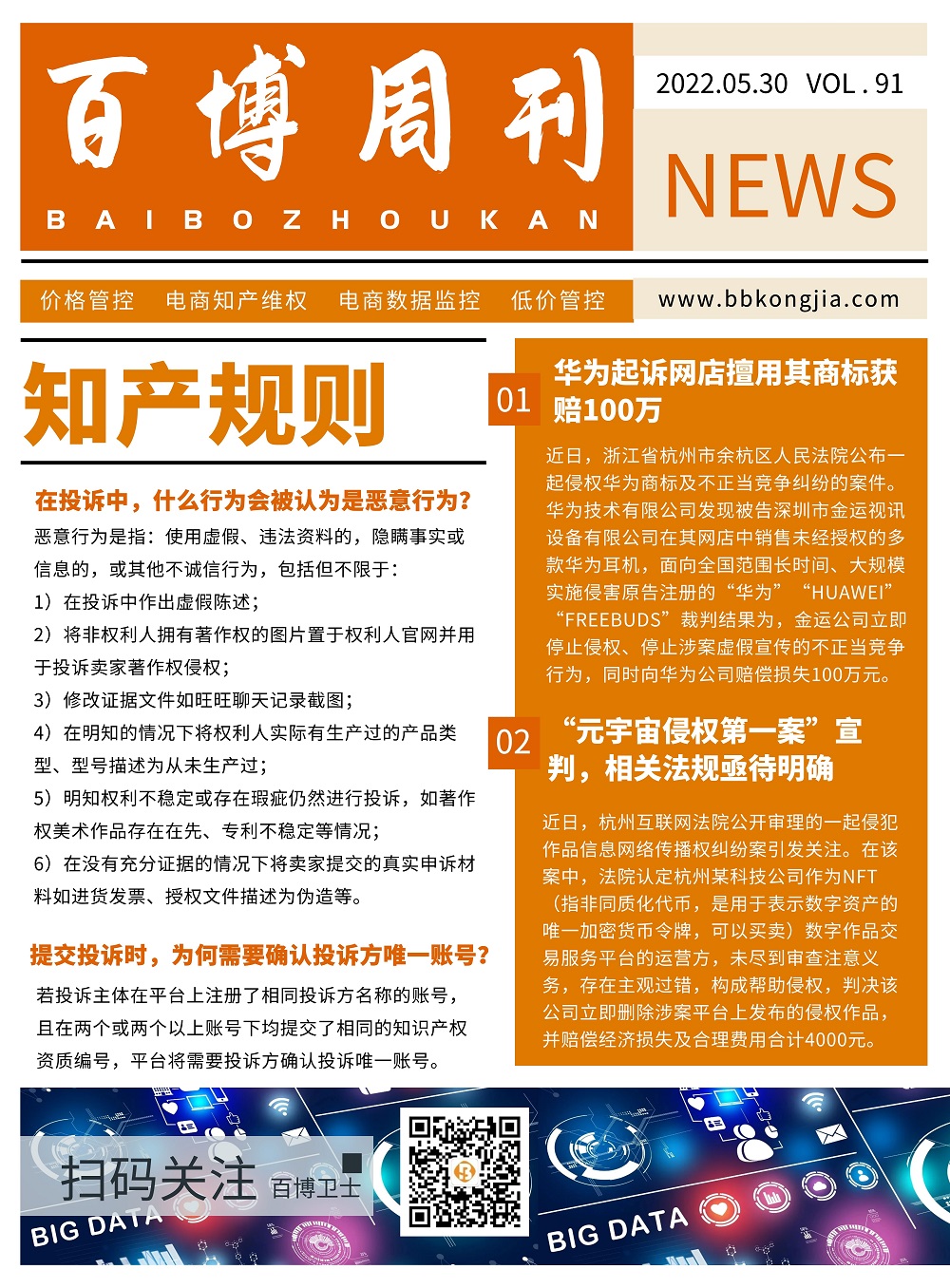 百博周刊
BAIBOZHOUKAN

2022.05.30 VOL . 91

NEWS

价格管控 电商知产维权 电商数据监控 低价管控

www.bbkongjia.com

知产规则

在投诉中，什么行为会被认为是恶意行为？

恶意行为是指：使用虚假、违法资料的，隐瞒事实或信息的，或其他不诚信行为，包括但不限于：

1）在投诉中作出虚假陈述；

2）将非权利人拥有著作权的图片置于权利人官网并用于投诉卖家著作权侵权；

3）修改证据文件如旺旺聊天记录截图；

4）在明知的情况下将权利人实际有生产过的产品类型、型号描述为从未生产过；

5）明知权利不稳定或存在瑕疵仍然进行投诉，如著作权美术作品存在在先、专利不稳定等情况；

6）在没有充分证据的情况下将卖家提交的真实申诉材料如进货发票、授权文件描述为伪造等。

提交投诉时，为何需要确认投诉方唯一账号？

若投诉主体在平台上注册了相同投诉方名称的账号，且在两个或两个以上账号下均提交了相同的知识产权资质编号，平台将需要投诉方确认投诉唯一账号。

01 华为起诉网店擅用其商标获赔100万

近日，浙江省杭州市余杭区人民法院公布一起侵权华为商标及不正当竞争纠纷的案件。华为技术有限公司发现被告深圳市金运视讯设备有限公司在其网店中销售未经授权的多款华为耳机，面向全国范围长时间、大规模实施侵害原告注册的“华为”“HUAWEI”“FREEBUDS”裁判结果为，金运公司立即停止侵权、停止涉案虚假宣传的不正当竞争行为，同时向华为公司赔偿损失100万元。

02 “元宇宙侵权第一案”宣判，相关法规亟待明确

近日，杭州互联网法院公开审理的一起侵犯作品信息网络传播权纠纷案引发关注。在该案中，法院认定杭州某科技公司作为NFT（指非同质化代币，是用于表示数字资产的唯一加密货币令牌，可以买卖）数字作品交易服务平台的运营方，未尽到审查注意义务，存在主观过错，构成帮助侵权，判决该公司立即删除涉案平台上发布的侵权作品，并赔偿经济损失及合理费用合计4000元。

扫码关注 百博卫士

BIG DATA

BIG DATA